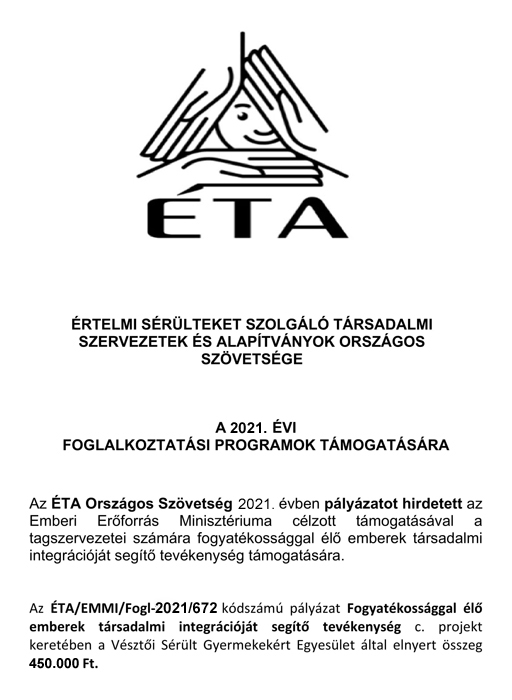 ÉTA

ÉRTELMI SÉRÜLTEKET SZOLGÁLÓ TÁRSADALMI SZERVEZETEK ÉS ALAPÍTVÁNYOK ORSZÁGOS SZÖVETSÉGE

A 2021. ÉVI
FOGLALKOZTATÁSI PROGRAMOK TÁMOGATÁSÁRA

Az ÉTA Országos Szövetség 2021. évben pályázatot hirdetett az Emberi Erőforrás Minisztériuma célzott támogatásával a tagszervezetei számára fogyatékossággal élő emberek társadalmi integrációját segítő tevékenység támogatására.

Az ÉTA/EMMI/Fogl-2021/672 kódszámú pályázat Fogyatékossággal élő emberek társadalmi integrációját segítő tevékenység c. projekt keretében a Vésztői Sérült Gyermekekért Egyesület által elnyert összeg 450.000 Ft.